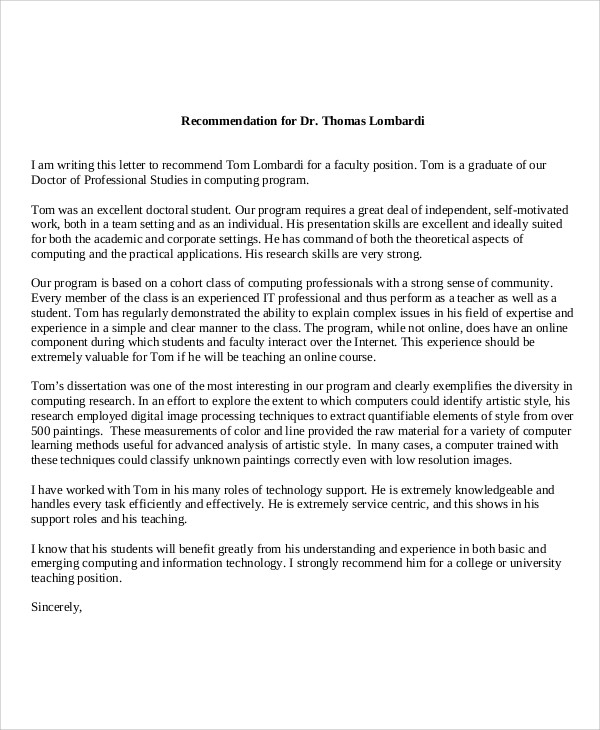 Recommendation for Dr. Thomas Lombardi

I am writing this letter to recommend Tom Lombardi for a faculty position. Tom is a graduate of our Doctor of Professional Studies in computing program.

Tom was an excellent doctoral student. Our program requires a great deal of independent, self-motivated work, both in a team setting and as an individual. His presentation skills are excellent and ideally suited for both the academic and corporate settings. He has command of both the theoretical aspects of computing and the practical applications. His research skills are very strong.

Our program is based on a cohort class of computing professionals with a strong sense of community. Every member of the class is an experienced IT professional and thus perform as a teacher as well as a student. Tom has regularly demonstrated the ability to explain complex issues in his field of expertise and experience in a simple and clear manner to the class. The program, while not online, does have an online component during which students and faculty interact over the Internet. This experience should be extremely valuable for Tom if he will be teaching an online course.

Tom's dissertation was one of the most interesting in our program and clearly exemplifies the diversity in computing research. In an effort to explore the extent to which computers could identify artistic style, his research employed digital image processing techniques to extract quantifiable elements of style from over 500 paintings. These measurements of color and line provided the raw material for a variety of computer learning methods useful for advanced analysis of artistic style. In many cases, a computer trained with these techniques could classify unknown paintings correctly even with low resolution images.

I have worked with Tom in his many roles of technology support. He is extremely knowledgeable and handles every task efficiently and effectively. He is extremely service centric, and this shows in his support roles and his teaching.

I know that his students will benefit greatly from his understanding and experience in both basic and emerging computing and information technology. I strongly recommend him for a college or university teaching position.

Sincerely,